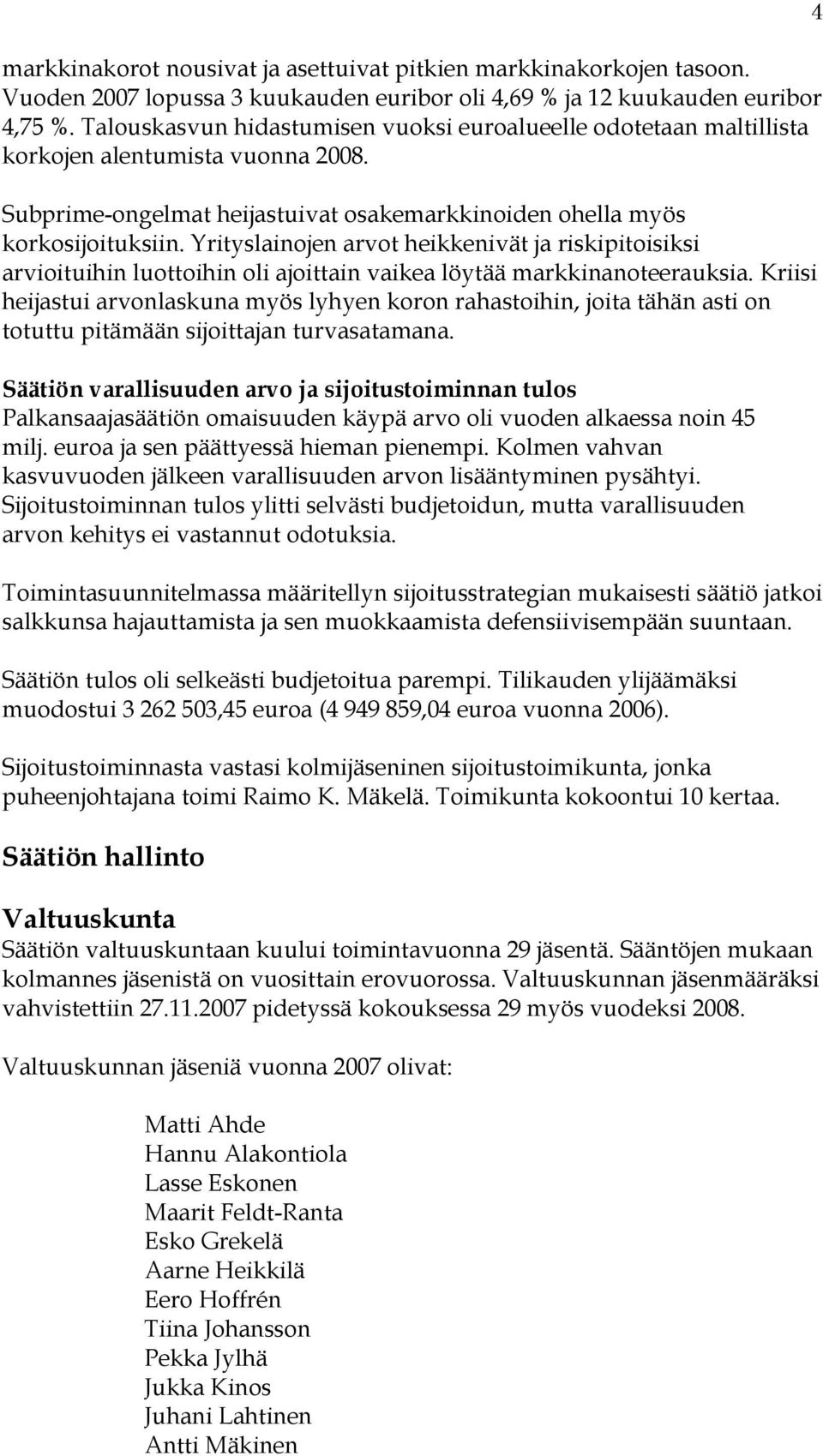 4

markkinakorot nousivat ja asettuivat pitkien markkinakorkojen tasoon. Vuoden 2007 lopussa 3 kuukauden euribor oli 4,69 % ja 12 kuukauden euribor 4,75 %. Talouskasvun hidastumisen vuoksi euroalueelle odotetaan maltillista korkojen alentumista vuonna 2008.

Subprime-ongelmat heijastuivat osakemarkkinoiden ohella myös korkosijoituksiin. Yrityslainojen arvot heikkenivät ja riskipitoisiksi arvioituihin luottoihin oli ajoittain vaikea löytää markkinanoteerauksia. Kriisi heijastui arvonlaskuna myös lyhyen koron rahastoihin, joita tähän asti on totuttu pitämään sijoittajan turvasatamana.

Säätiön varallisuuden arvo ja sijoitustoiminnan tulos
Palkansaajasäätiön omaisuuden käypä arvo oli vuoden alkaessa noin 45 milj. euroa ja sen päättyessä hieman pienempi. Kolmen vahvan kasvuvuoden jälkeen varallisuuden arvon lisääntyminen pysähtyi. Sijoitustoiminnan tulos ylitti selvästi budjetoidun, mutta varallisuuden arvon kehitys ei vastannut odotuksia.

Toimintasuunnitelmassa määritellyn sijoitusstrategian mukaisesti säätiö jatkoi salkkunsa hajauttamista ja sen muokkaamista defensiivisempään suuntaan.

Säätiön tulos oli selkeästi budjetoitua parempi. Tilikauden ylijäämäksi muodostui 3 262 503,45 euroa (4 949 859,04 euroa vuonna 2006).

Sijoitustoiminnasta vastasi kolmijäseninen sijoitustoimikunta, jonka puheenjohtajana toimi Raimo K. Mäkelä. Toimikunta kokoontui 10 kertaa.

Säätiön hallinto

Valtuuskunta
Säätiön valtuuskuntaan kuului toimintavuonna 29 jäsentä. Sääntöjen mukaan kolmannes jäsenistä on vuosittain erovuorossa. Valtuuskunnan jäsenmääräksi vahvistettiin 27.11.2007 pidetyssä kokouksessa 29 myös vuodeksi 2008.

Valtuuskunnan jäseniä vuonna 2007 olivat:

Matti Ahde
Hannu Alakontiola
Lasse Eskonen
Maarit Feldt-Ranta
Esko Grekelä
Aarne Heikkilä
Eero Hoffrén
Tiina Johansson
Pekka Jylhä
Jukka Kinos
Juhani Lahtinen
Antti Mäkinen